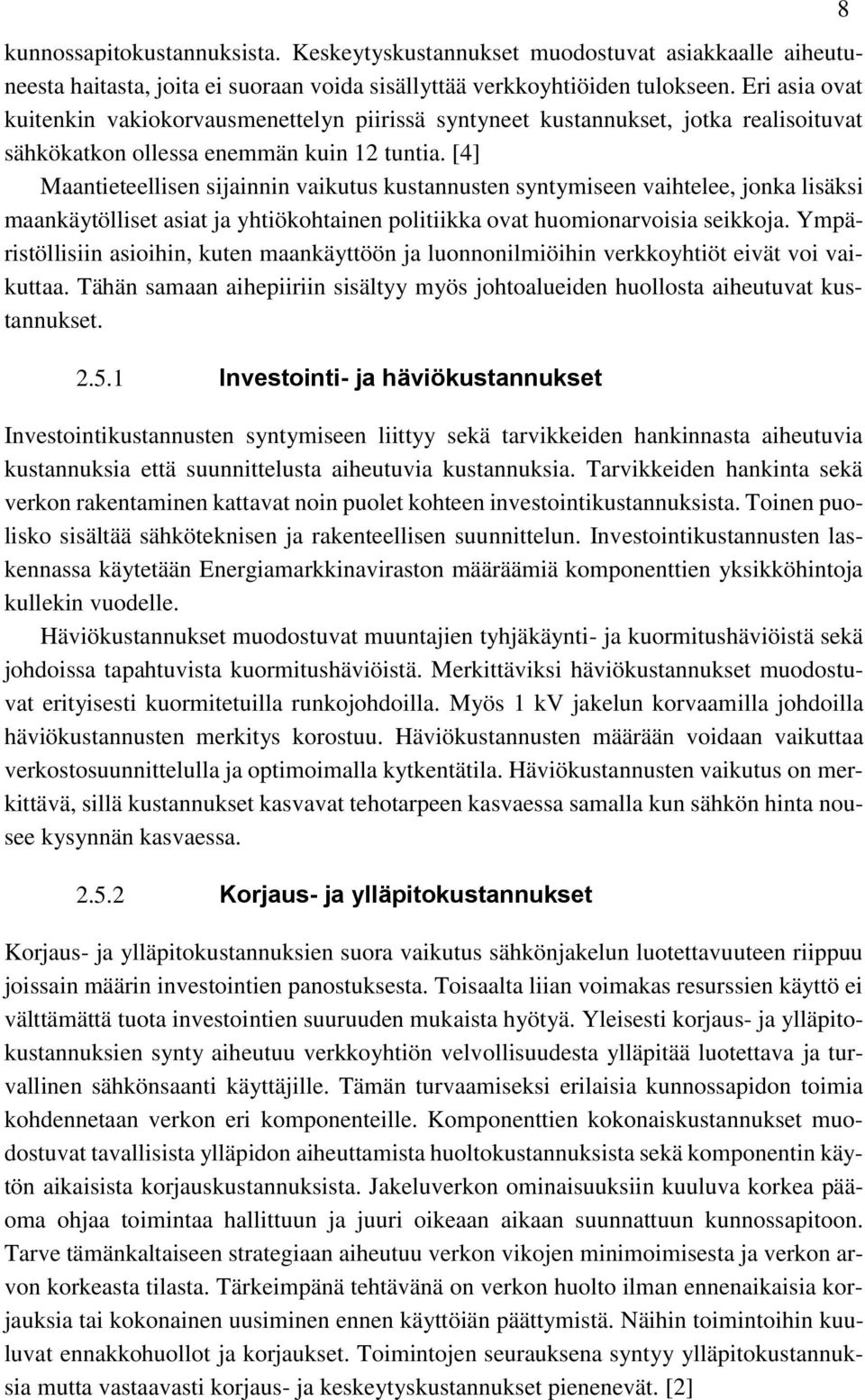 8

kunnossapitokustannuksista. Keskeytyskustannukset muodostuvat asiakkaalle aiheutuneesta haitasta, joita ei suoraan voida sisällyttää verkkoyhtiöiden tulokseen. Eri asia ovat kuitenkin vakiokorvausmenettelyn piirissä syntyneet kustannukset, jotka realisoituvat sähkökatkon ollessa enemmän kuin 12 tuntia. [4]

Maantieteellisen sijainnin vaikutus kustannusten syntymiseen vaihtelee, jonka lisäksi maankäytölliset asiat ja yhtiökohtainen politiikka ovat huomionarvoisia seikkoja. Ympäristöllisiin asioihin, kuten maankäyttöön ja luonnonilmiöihin verkkoyhtiöt eivät voi vaikuttaa. Tähän samaan aihepiiriin sisältyy myös johtoalueiden huollosta aiheutuvat kustannukset.

2.5.1 Investointi- ja häviökustannukset

Investointikustannusten syntymiseen liittyy sekä tarvikkeiden hankinnasta aiheutuvia kustannuksia että suunnittelusta aiheutuvia kustannuksia. Tarvikkeiden hankinta sekä verkon rakentaminen kattavat noin puolet kohteen investointikustannuksista. Toinen puolisko sisältää sähköteknisen ja rakenteellisen suunnittelun. Investointikustannusten laskennassa käytetään Energiamarkkinaviraston määräämiä komponenttien yksikköhintoja kullekin vuodelle.

Häviökustannukset muodostuvat muuntajien tyhjäkäynti- ja kuormitushäviöistä sekä johdoissa tapahtuvista kuormitushäviöistä. Merkittäviksi häviökustannukset muodostuvat erityisesti kuormitetuilla runkojohdoilla. Myös 1 kV jakelun korvaamilla johdoilla häviökustannusten merkitys korostuu. Häviökustannusten määrään voidaan vaikuttaa verkostosuunnittelulla ja optimoimalla kytkentätila. Häviökustannusten vaikutus on merkittävä, sillä kustannukset kasvavat tehotarpeen kasvaessa samalla kun sähkön hinta nousee kysynnän kasvaessa.

2.5.2 Korjaus- ja ylläpitokustannukset

Korjaus- ja ylläpitokustannuksien suora vaikutus sähkönjakelun luotettavuuteen riippuu joissain määrin investointien panostuksesta. Toisaalta liian voimakas resurssien käyttö ei välttämättä tuota investointien suuruuden mukaista hyötyä. Yleisesti korjaus- ja ylläpitokustannuksien synty aiheutuu verkkoyhtiön velvollisuudesta ylläpitää luotettava ja turvallinen sähkönsaanti käyttäjille. Tämän turvaamiseksi erilaisia kunnossapidon toimia kohdennetaan verkon eri komponenteille. Komponenttien kokonaiskustannukset muodostuvat tavallisista ylläpidon aiheuttamista huoltokustannuksista sekä komponentin käytön aikaisista korjauskustannuksista. Jakeluverkon ominaisuuksiin kuuluva korkea pääoma ohjaa toimintaa hallittuun ja juuri oikeaan aikaan suunnattuun kunnossapitoon. Tarve tämänkaltaiseen strategiaan aiheutuu verkon vikojen minimoimisesta ja verkon arvon korkeasta tilasta. Tärkeimpänä tehtävänä on verkon huolto ilman ennenaikaisia korjauksia tai kokonainen uusiminen ennen käyttöiän päättymistä. Näihin toimintoihin kuuluvat ennakkohuollot ja korjaukset. Toimintojen seurauksena syntyy ylläpitokustannuksia mutta vastaavasti korjaus- ja keskeytyskustannukset pienenevät. [2]